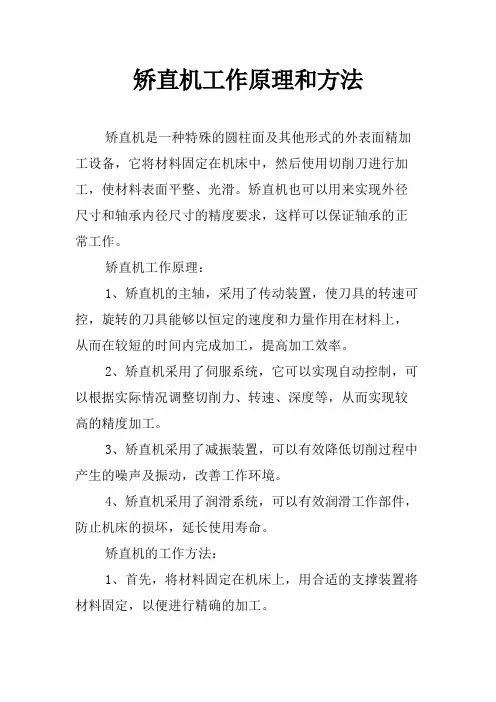 矫直机工作原理和方法

矫直机是一种特殊的圆柱面及其他形式的外表面精加工设备，它将材料固定在机床中，然后使用切削刀进行加工，使材料表面平整、光滑。矫直机也可以用来实现外径尺寸和轴承内径尺寸的精度要求，这样可以保证轴承的正常工作。

矫直机工作原理：

1、矫直机的主轴，采用了传动装置，使刀具的转速可控，旋转的刀具能够以恒定的速度和力量作用在材料上，从而在较短的时间内完成加工，提高加工效率。

2、矫直机采用了伺服系统，它可以实现自动控制，可以根据实际情况调整切削力、转速、深度等，从而实现较高的精度加工。

3、矫直机采用了减振装置，可以有效降低切削过程中产生的噪声及振动，改善工作环境。

4、矫直机采用了润滑系统，可以有效润滑工作部件，防止机床的损坏，延长使用寿命。

矫直机的工作方法：

1、首先，将材料固定在机床上，用合适的支撑装置将材料固定，以便进行精确的加工。